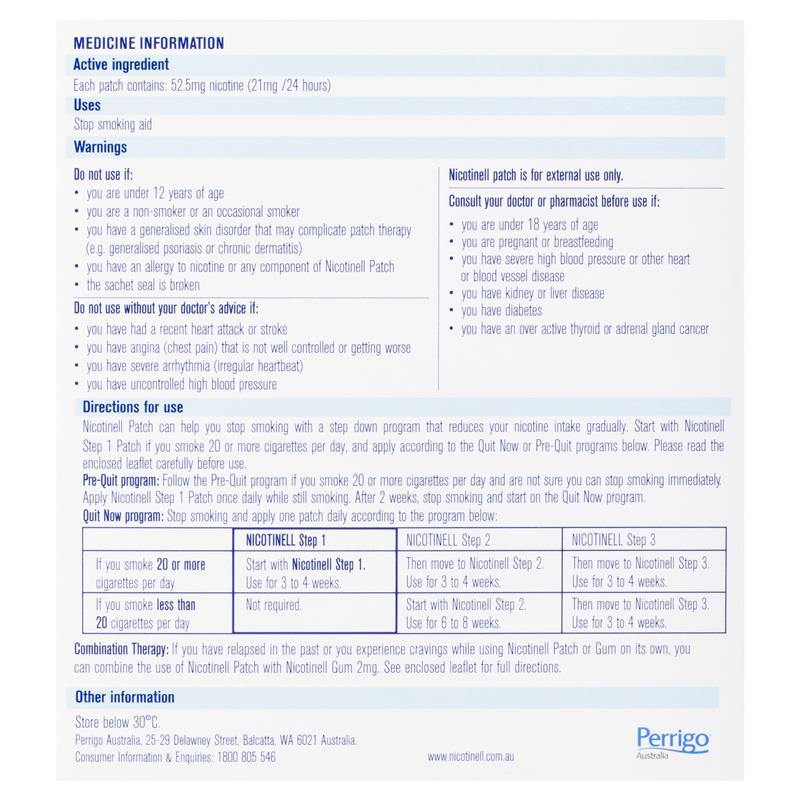 MEDICINE INFORMATION

Active ingredient

Each patch contains: 52.5mg nicotine (21mg /24 hours)

Uses

Stop smoking aid

Warnings

Do not use if:
• you are under 12 years of age
• you are a non-smoker or an occasional smoker
• you have a generalised skin disorder that may complicate patch therapy (e.g. generalised psoriasis or chronic dermatitis)
• you have an allergy to nicotine or any component of Nicotinell Patch
• the sachet seal is broken

Do not use without your doctor's advice if:
• you have had a recent heart attack or stroke
• you have angina (chest pain) that is not well controlled or getting worse
• you have severe arrhythmia (irregular heartbeat)
• you have uncontrolled high blood pressure

Nicotinell patch is for external use only.

Consult your doctor or pharmacist before use if:
• you are under 18 years of age
• you are pregnant or breastfeeding
• you have severe high blood pressure or other heart or blood vessel disease
• you have kidney or liver disease
• you have diabetes
• you have an over active thyroid or adrenal gland cancer

Directions for use

Nicotinell Patch can help you stop smoking with a step down program that reduces your nicotine intake gradually. Start with Nicotinell Step 1 Patch if you smoke 20 or more cigarettes per day, and apply according to the Quit Now or Pre-Quit programs below. Please read the enclosed leaflet carefully before use.

Pre-Quit program: Follow the Pre-Quit program if you smoke 20 or more cigarettes per day and are not sure you can stop smoking immediately. Apply Nicotinell Step 1 Patch once daily while still smoking. After 2 weeks, stop smoking and start on the Quit Now program.

Quit Now program: Stop smoking and apply one patch daily according to the program below:

| | NICOTINELL Step 1 | NICOTINELL Step 2 | NICOTINELL Step 3 |
|---|---|---|---|
| If you smoke 20 or more cigarettes per day | Start with Nicotinell Step 1. Use for 3 to 4 weeks. | Then move to Nicotinell Step 2. Use for 3 to 4 weeks. | Then move to Nicotinell Step 3. Use for 3 to 4 weeks. |
| If you smoke less than 20 cigarettes per day | Not required. | Start with Nicotinell Step 2. Use for 6 to 8 weeks. | Then move to Nicotinell Step 3. Use for 3 to 4 weeks. |

Combination Therapy: If you have relapsed in the past or you experience cravings while using Nicotinell Patch or Gum on its own, you can combine the use of Nicotinell Patch with Nicotinell Gum 2mg. See enclosed leaflet for full directions.

Other information

Store below 30°C.
Perrigo Australia, 25-29 Delawney Street, Balcatta, WA 6021 Australia.
Consumer Information & Enquiries: 1800 805 546

www.nicotinell.com.au

Perrigo
Australia